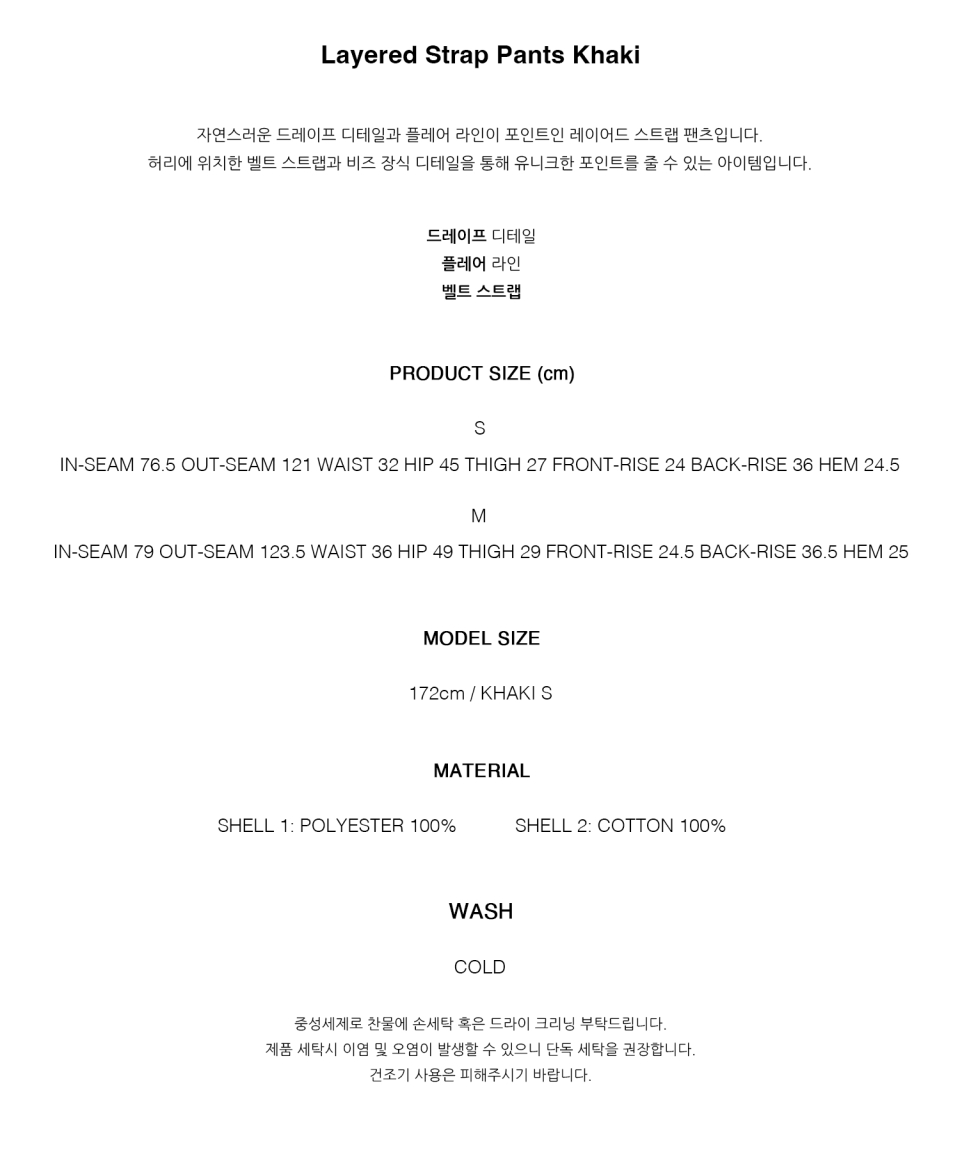 Layered Strap Pants Khaki

자연스러운 드레이프 디테일과 플레어 라인이 포인트인 레이어드 스트랩 팬츠입니다.
허리에 위치한 벨트 스트랩과 비즈 장식 디테일을 통해 유니크한 포인트를 줄 수 있는 아이템입니다.

드레이프 디테일
플레어 라인
벨트 스트랩

PRODUCT SIZE (cm)

S

IN-SEAM 76.5 OUT-SEAM 121 WAIST 32 HIP 45 THIGH 27 FRONT-RISE 24 BACK-RISE 36 HEM 24.5

M

IN-SEAM 79 OUT-SEAM 123.5 WAIST 36 HIP 49 THIGH 29 FRONT-RISE 24.5 BACK-RISE 36.5 HEM 25

MODEL SIZE

172cm / KHAKI S

MATERIAL

SHELL 1: POLYESTER 100% SHELL 2: COTTON 100%

WASH

COLD

중성세제로 찬물에 손세탁 혹은 드라이 크리닝 부탁드립니다.
제품 세탁시 이염 및 오염이 발생할 수 있으니 단독 세탁을 권장합니다.
건조기 사용은 피해주시기 바랍니다.